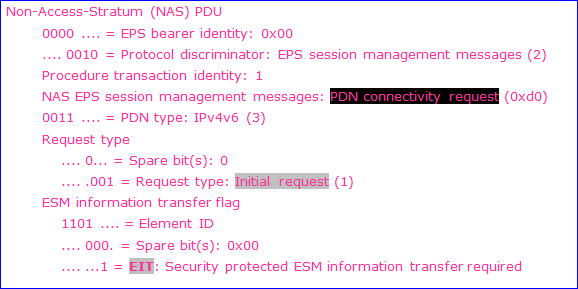 Non-Access-Stratum (NAS) PDU

0000 .... = EPS bearer identity: 0x00

.... 0010 = Protocol discriminator: EPS session management messages (2)

Procedure transaction identity: 1

NAS EPS session management messages: PDN connectivity request (0xd0)

0011 .... = PDN type: IPv4v6 (3)

Request type

.... 0... = Spare bit(s): 0

.... .001 = Request type: Initial request (1)

ESM information transfer flag

1101 .... = Element ID

.... 000. = Spare bit(s): 0x00

.... ...1 = EIT: Security protected ESM information transfer required